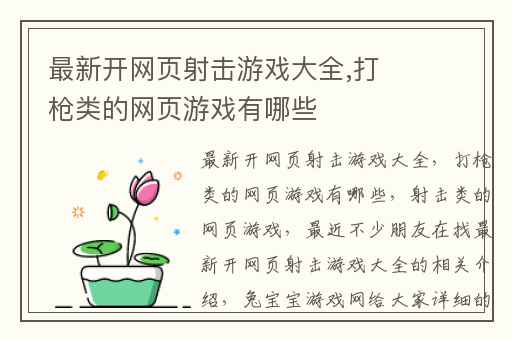 最新开网页射击游戏大全,打枪类的网页游戏有哪些

最新开网页射击游戏大全，打枪类的网页游戏有哪些，射击类的网页游戏，最近不少朋友在找最新开网页射击游戏大全的相关介绍，兔宝宝游戏网给大家详细的